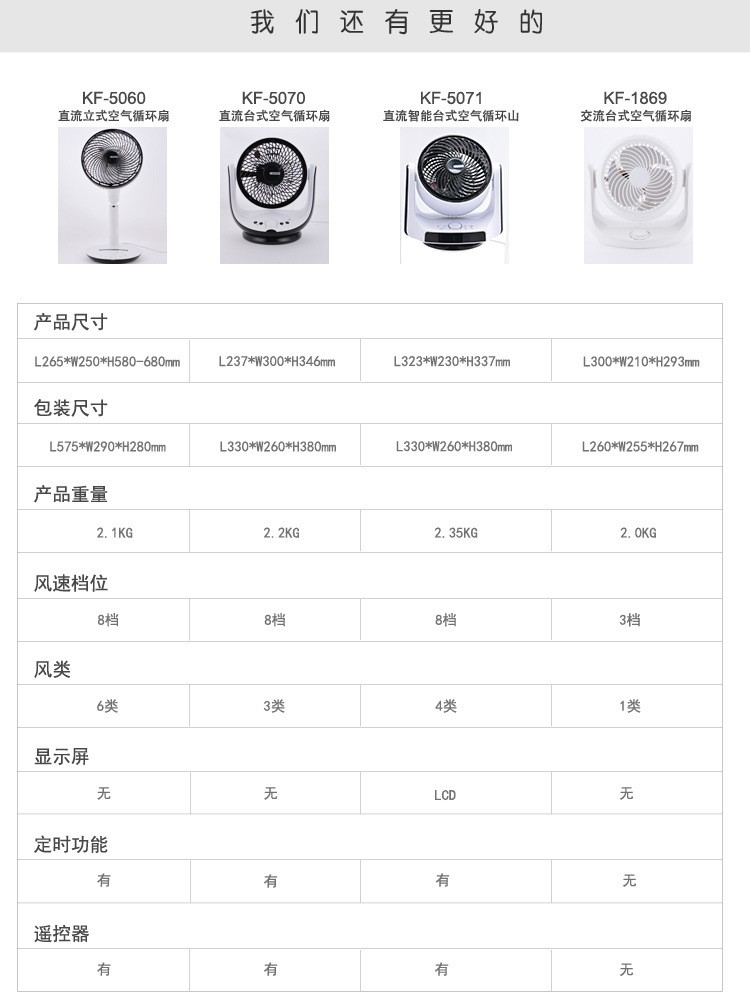 我们还有更好的

KF-5060
直流立式空气循环扇

KF-5070
直流台式空气循环扇

KF-5071
直流智能台式空气循环山

KF-1869
交流台式空气循环扇

| 产品尺寸 | | | |
|---|---|---|---|
| L265*W250*H580-680mm | L237*W300*H346mm | L323*W230*H337mm | L300*W210*H293mm |
| 包装尺寸 | | | |
| L575*W290*H280mm | L330*W260*H380mm | L330*W260*H380mm | L260*W255*H267mm |
| 产品重量 | | | |
| 2.1KG | 2.2KG | 2.35KG | 2.0KG |
| 风速档位 | | | |
| 8档 | 8档 | 8档 | 3档 |
| 风类 | | | |
| 6类 | 3类 | 4类 | 1类 |
| 显示屏 | | | |
| 无 | 无 | LCD | 无 |
| 定时功能 | | | |
| 有 | 有 | 有 | 无 |
| 遥控器 | | | |
| 有 | 有 | 有 | 无 |